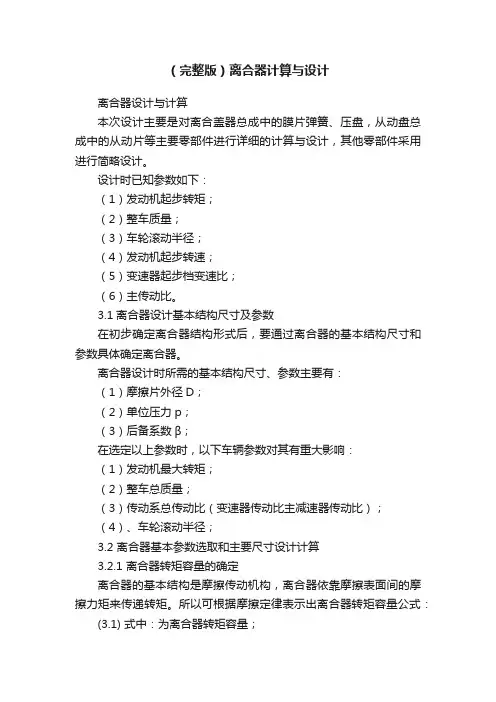 （完整版）离合器计算与设计

离合器设计与计算

本次设计主要是对离合盖器总成中的膜片弹簧、压盘，从动盘总成中的从动片等主要零部件进行详细的计算与设计，其他零部件采用进行简略设计。

设计时已知参数如下：

（1）发动机起步转矩；

（2）整车质量；

（3）车轮滚动半径；

（4）发动机起步转速；

（5）变速器起步档变速比；

（6）主传动比。

3.1 离合器设计基本结构尺寸及参数

在初步确定离合器结构形式后，要通过离合器的基本结构尺寸和参数具体确定离合器。

离合器设计时所需的基本结构尺寸、参数主要有：

（1）摩擦片外径 D；

（2）单位压力 p；

（3）后备系数 β；

在选定以上参数时，以下车辆参数对其有重大影响：

（1）发动机最大转矩；

（2）整车总质量；

（3）传动系总传动比（变速器传动比主减速器传动比）；

（4）、车轮滚动半径；

3.2 离合器基本参数选取和主要尺寸设计计算

3.2.1 离合器转矩容量的确定

离合器的基本结构是摩擦传动机构，离合器依靠摩擦表面间的摩擦力矩来传递转矩。所以可根据摩擦定律表示出离合器转矩容量公式：

(3.1) 式中：为离合器转矩容量；